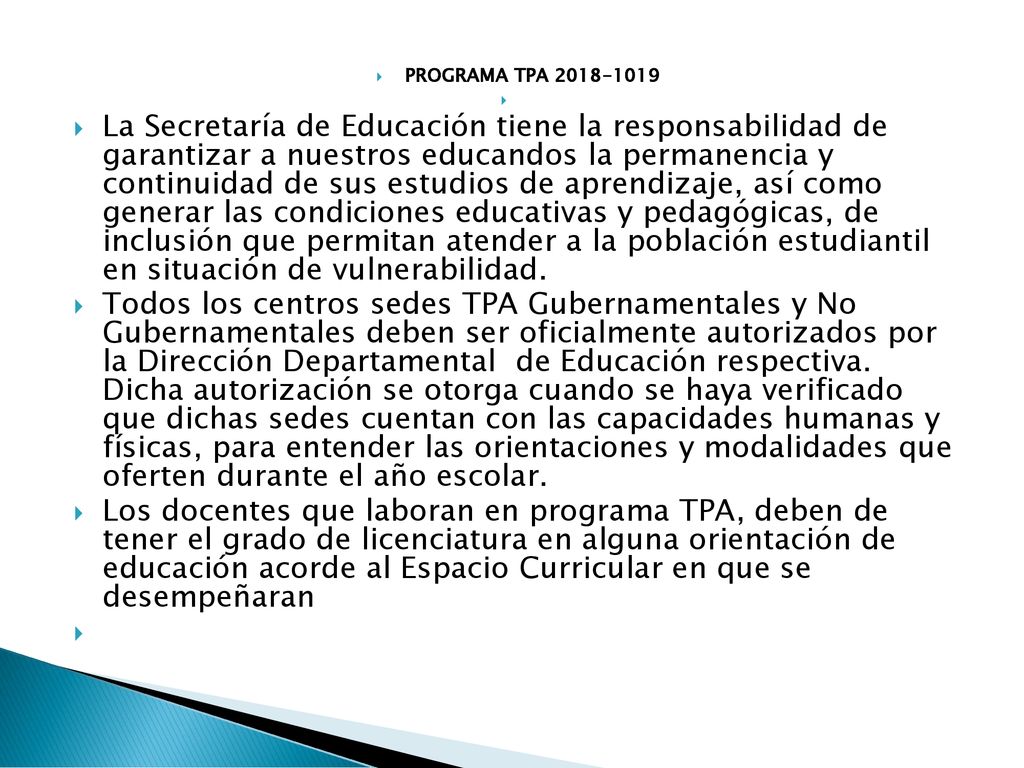 PROGRAMA TPA 2018-1019

La Secretaría de Educación tiene la responsabilidad de garantizar a nuestros educandos la permanencia y continuidad de sus estudios de aprendizaje, así como generar las condiciones educativas y pedagógicas, de inclusión que permitan atender a la población estudiantil en situación de vulnerabilidad.

Todos los centros sedes TPA Gubernamentales y No Gubernamentales deben ser oficialmente autorizados por la Dirección Departamental de Educación respectiva. Dicha autorización se otorga cuando se haya verificado que dichas sedes cuentan con las capacidades humanas y físicas, para entender las orientaciones y modalidades que oferten durante el año escolar.

Los docentes que laboran en programa TPA, deben de tener el grado de licenciatura en alguna orientación de educación acorde al Espacio Curricular en que se desempeñaran